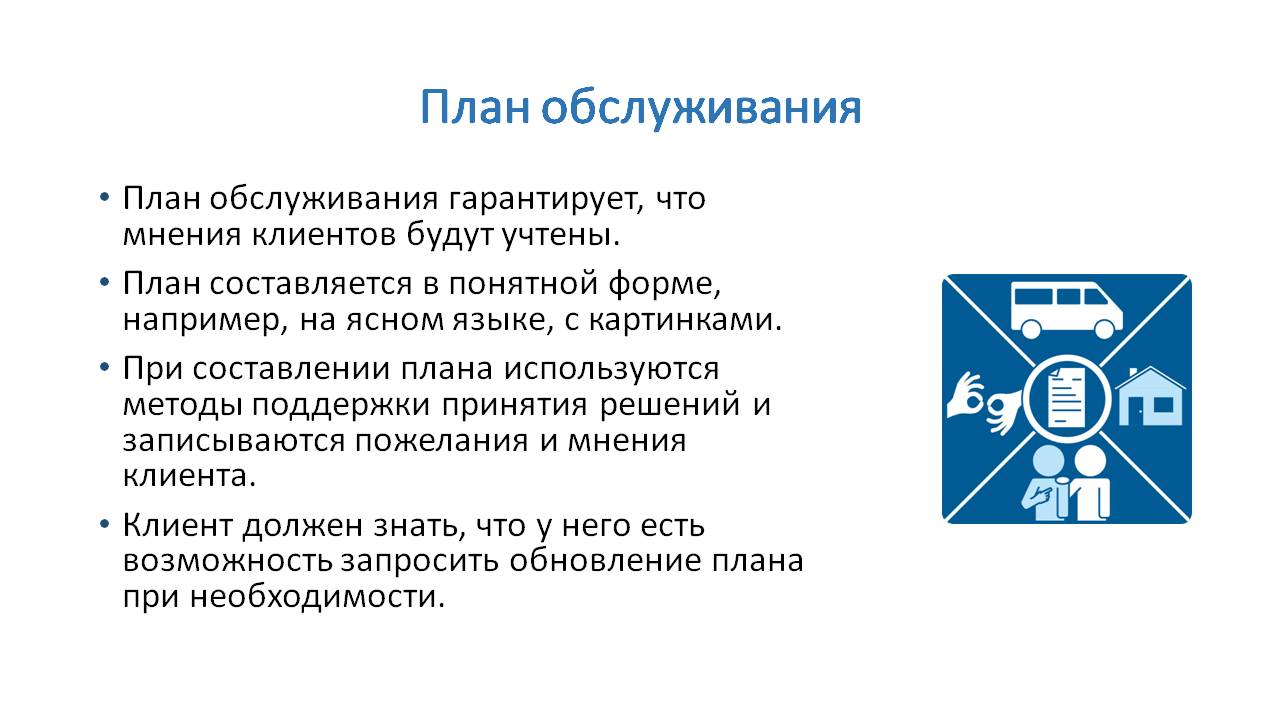 План обслуживания

• План обслуживания гарантирует, что мнения клиентов будут учтены.

• План составляется в понятной форме, например, на ясном языке, с картинками.

• При составлении плана используются методы поддержки принятия решений и записываются пожелания и мнения клиента.

• Клиент должен знать, что у него есть возможность запросить обновление плана при необходимости.